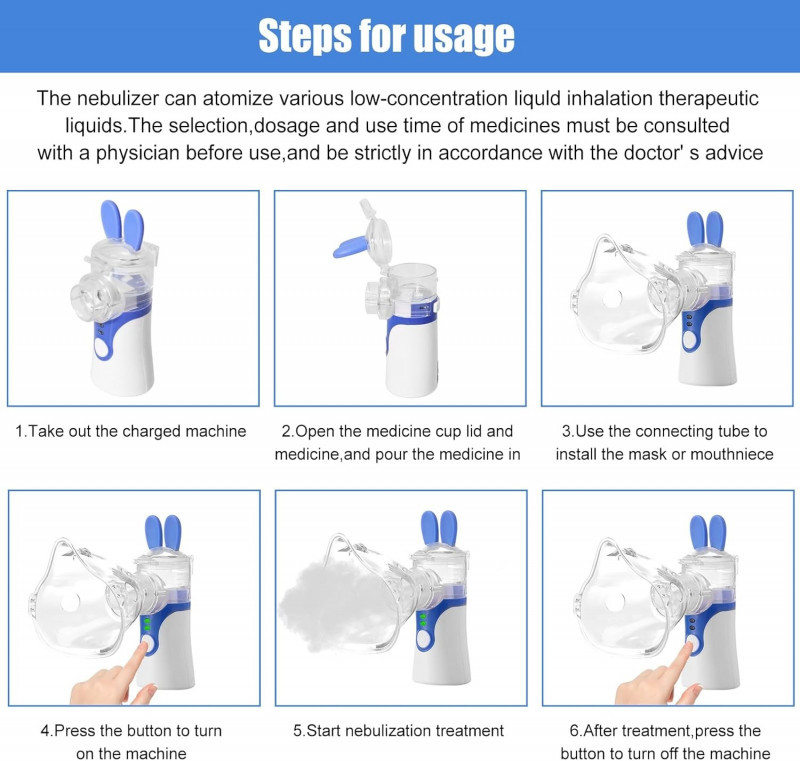 Steps for usage

The nebulizer can atomize various low-concentration liquld inhalation therapeutic liquids.The selection,dosage and use time of medicines must be consulted with a physician before use,and be strictly in accordance with the doctor' s advice

1.Take out the charged machine

2.Open the medicine cup lid and medicine,and pour the medicine in

3.Use the connecting tube to install the mask or mouthniece

4.Press the button to turn on the machine

5.Start nebulization treatment

6.After treatment,press the button to turn off the machine